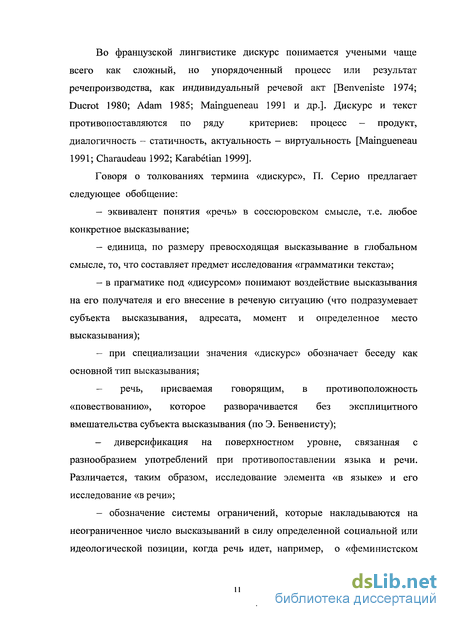 Во французской лингвистике дискурс понимается учеными чаще всего как сложный, но упорядоченный процесс или результат речепроизводства, как индивидуальный речевой акт [Benveniste 1974; Ducrot 1980; Adam 1985; Maingueneau 1991 и др.]. Дискурс и текст противопоставляются по ряду критериев: процесс – продукт, диалогичность – статичность, актуальность – виртуальность [Maingueneau 1991; Charaudeau 1992; Karabétian 1999].

Говоря о толкованиях термина «дискурс», П. Серио предлагает следующее обобщение:

– эквивалент понятия «речь» в соссюровском смысле, т.е. любое конкретное высказывание;

– единица, по размеру превосходящая высказывание в глобальном смысле, то, что составляет предмет исследования «грамматики текста»;

– в прагматике под «дисурсом» понимают воздействие высказывания на его получателя и его внесение в речевую ситуацию (что подразумевает субъекта высказывания, адресата, момент и определенное место высказывания);

– при специализации значения «дискурс» обозначает беседу как основной тип высказывания;

– речь, присваемая говорящим, в противоположность «повествованию», которое разворачивается без эксплицитного вмешательства субъекта высказывания (по Э. Бенвенисту);

– диверсификация на поверхностном уровне, связанная с разнообразием употреблений при противопоставлении языка и речи. Различается, таким образом, исследование элемента «в языке» и его исследование «в речи»;

– обозначение системы ограничений, которые накладываются на неограниченное число высказываний в силу определенной социальной или идеологической позиции, когда речь идет, например, о «феминистском

11

dsLib.net
библиотека диссертаций